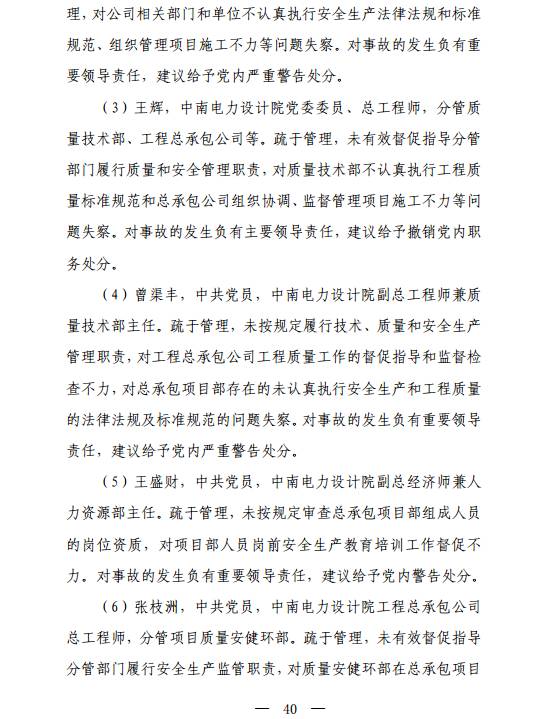 理，对公司相关部门和单位不认真执行安全生产法律法规和标准规范、组织管理项目施工不力等问题失察。对事故的发生负有重要领导责任，建议给予党内严重警告处分。

（3）王辉，中南电力设计院党委委员、总工程师，分管质量技术部、工程总承包公司等。疏于管理，未有效督促指导分管部门履行质量和安全管理职责，对质量技术部不认真执行工程质量标准规范和总承包公司组织协调、监督管理项目施工不力等问题失察。对事故的发生负有主要领导责任，建议给予撤销党内职务处分。

（4）曾渠丰，中共党员，中南电力设计院副总工程师兼质量技术部主任。疏于管理，未按规定履行技术、质量和安全生产管理职责，对工程总承包公司工程质量工作的督促指导和监督检查不力，对总承包项目部存在的未认真执行安全生产和工程质量的法律法规及标准规范的问题失察。对事故的发生负有重要领导责任，建议给予党内严重警告处分。

（5）王盛财，中共党员，中南电力设计院副总经济师兼人力资源部主任。疏于管理，未按规定审查总承包项目部组成人员的岗位资质，对项目部人员岗前安全生产教育培训工作督促不力。对事故的发生负有重要领导责任，建议给予党内警告处分。

（6）张枝洲，中共党员，中南电力设计院工程总承包公司总工程师，分管项目质量安健环部。疏于管理，未有效督促指导分管部门履行安全生产监管职责，对质量安健环部在总承包项目

— 40 —